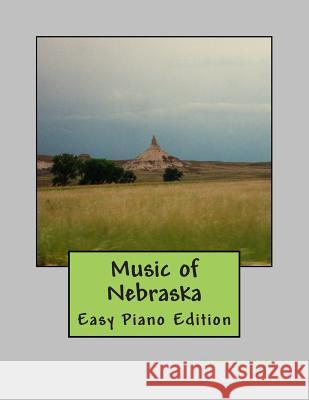 Music of Nebraska
Easy Piano Edition

Kraina Książek